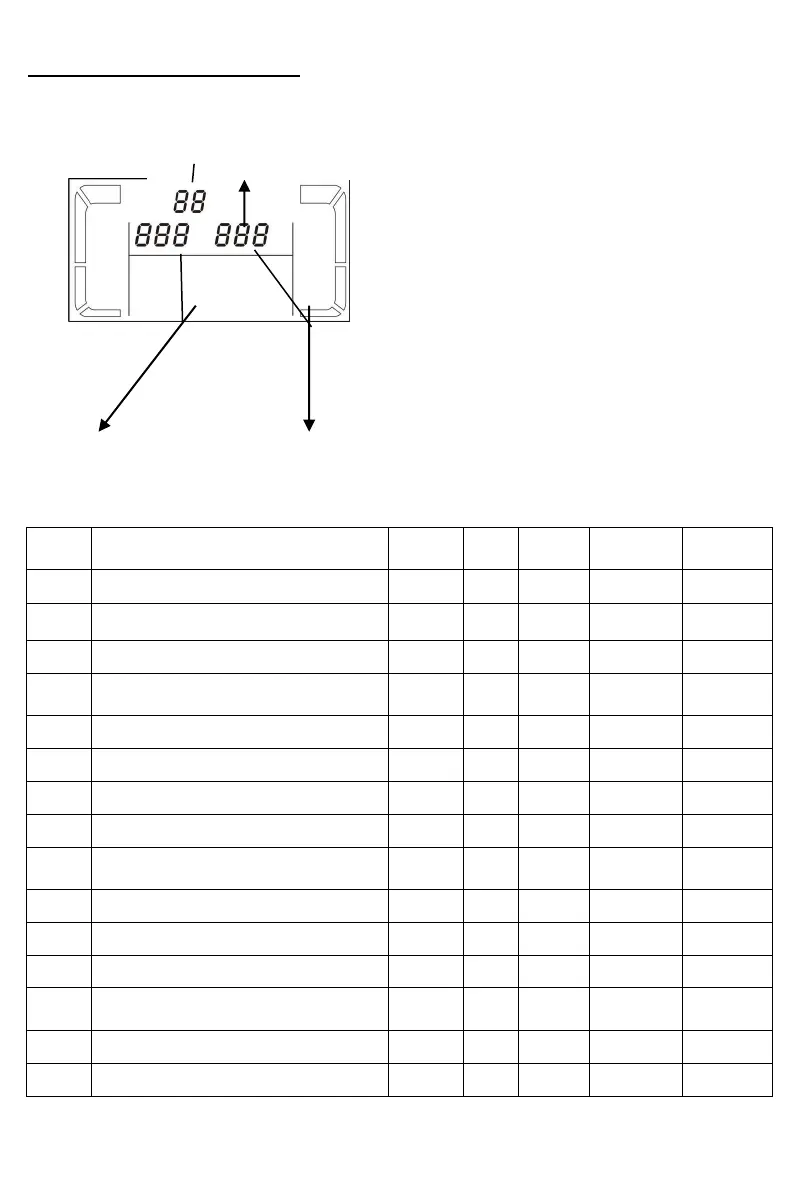 88
888 888